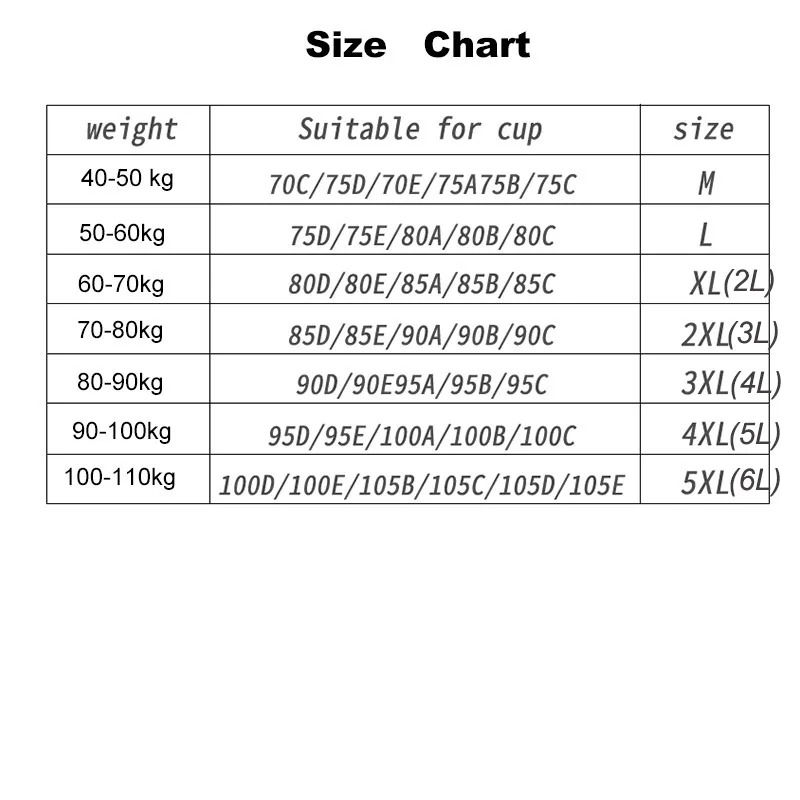 Size Chart

| weight | Suitable for cup | size |
|---|---|---|
| 40-50 kg | 70C/75D/70E/75A75B/75C | M |
| 50-60kg | 75D/75E/80A/80B/80C | L |
| 60-70kg | 80D/80E/85A/85B/85C | XL(2L) |
| 70-80kg | 85D/85E/90A/90B/90C | 2XL(3L) |
| 80-90kg | 90D/90E95A/95B/95C | 3XL(4L) |
| 90-100kg | 95D/95E/100A/100B/100C | 4XL(5L) |
| 100-110kg | 100D/100E/105B/105C/105D/105E | 5XL(6L) |